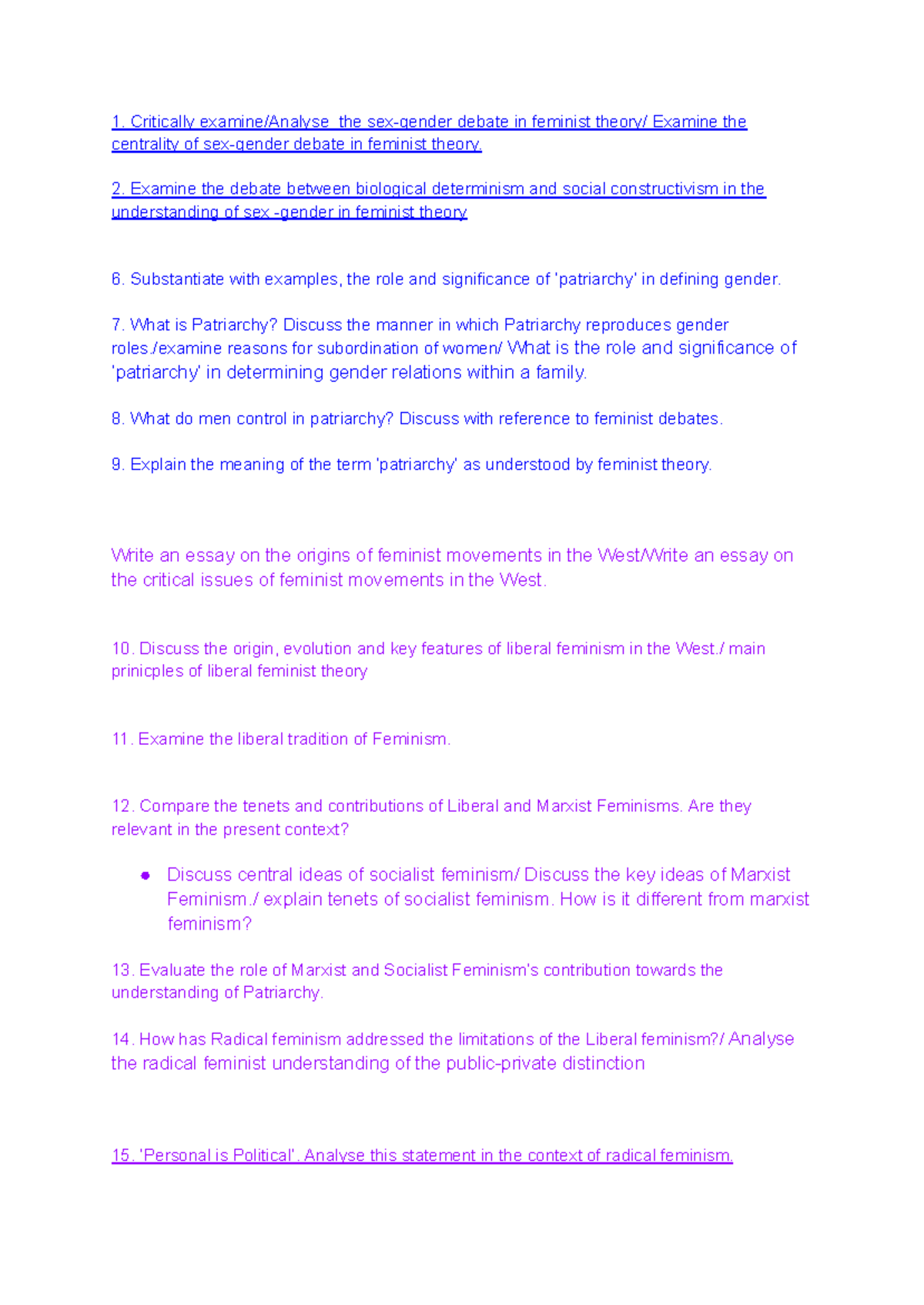 1. Critically examine/Analyse  the sex-gender debate in feminist theory/ Examine the centrality of sex-gender debate in feminist theory.

2. Examine the debate between biological determinism and social constructivism in the understanding of sex -gender in feminist theory

6. Substantiate with examples, the role and significance of 'patriarchy' in defining gender.

7. What is Patriarchy? Discuss the manner in which Patriarchy reproduces gender roles./examine reasons for subordination of women/ What is the role and significance of 'patriarchy' in determining gender relations within a family.

8. What do men control in patriarchy? Discuss with reference to feminist debates.

9. Explain the meaning of the term 'patriarchy' as understood by feminist theory.

Write an essay on the origins of feminist movements in the West/Write an essay on the critical issues of feminist movements in the West.

10. Discuss the origin, evolution and key features of liberal feminism in the West./ main prinicples of liberal feminist theory

11. Examine the liberal tradition of Feminism.

12. Compare the tenets and contributions of Liberal and Marxist Feminisms. Are they relevant in the present context?

• Discuss central ideas of socialist feminism/ Discuss the key ideas of Marxist Feminism./ explain tenets of socialist feminism. How is it different from marxist feminism?

13. Evaluate the role of Marxist and Socialist Feminism's contribution towards the understanding of Patriarchy.

14. How has Radical feminism addressed the limitations of the Liberal feminism?/ Analyse the radical feminist understanding of the public-private distinction

15. 'Personal is Political'. Analyse this statement in the context of radical feminism.